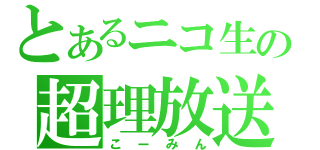 とあるニコ生の
超理放送
こーみん